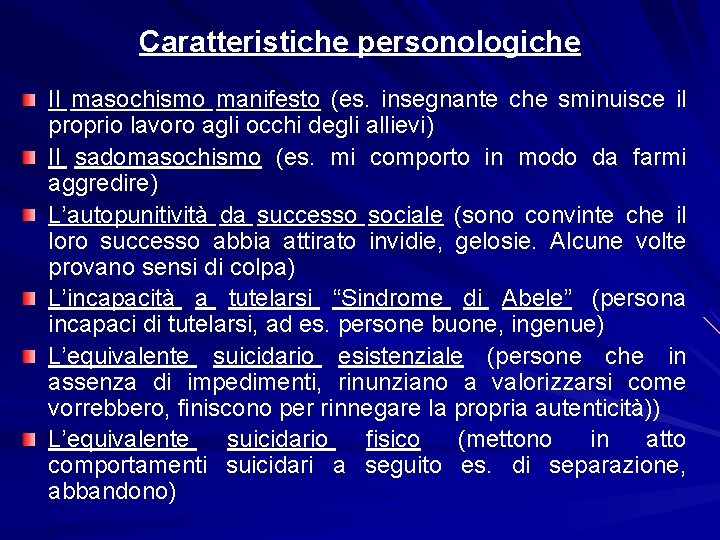 Caratteristiche personologiche

Il masochismo manifesto (es. insegnante che sminuisce il proprio lavoro agli occhi degli allievi)

Il sadomasochismo (es. mi comporto in modo da farmi aggredire)

L'autopunitività da successo sociale (sono convinte che il loro successo abbia attirato invidie, gelosie. Alcune volte provano sensi di colpa)

L'incapacità a tutelarsi "Sindrome di Abele" (persona incapaci di tutelarsi, ad es. persone buone, ingenue)

L'equivalente suicidario esistenziale (persone che in assenza di impedimenti, rinunziano a valorizzarsi come vorrebbero, finiscono per rinnegare la propria autenticità))

L'equivalente suicidario fisico (mettono in atto comportamenti suicidari a seguito es. di separazione, abbandono)